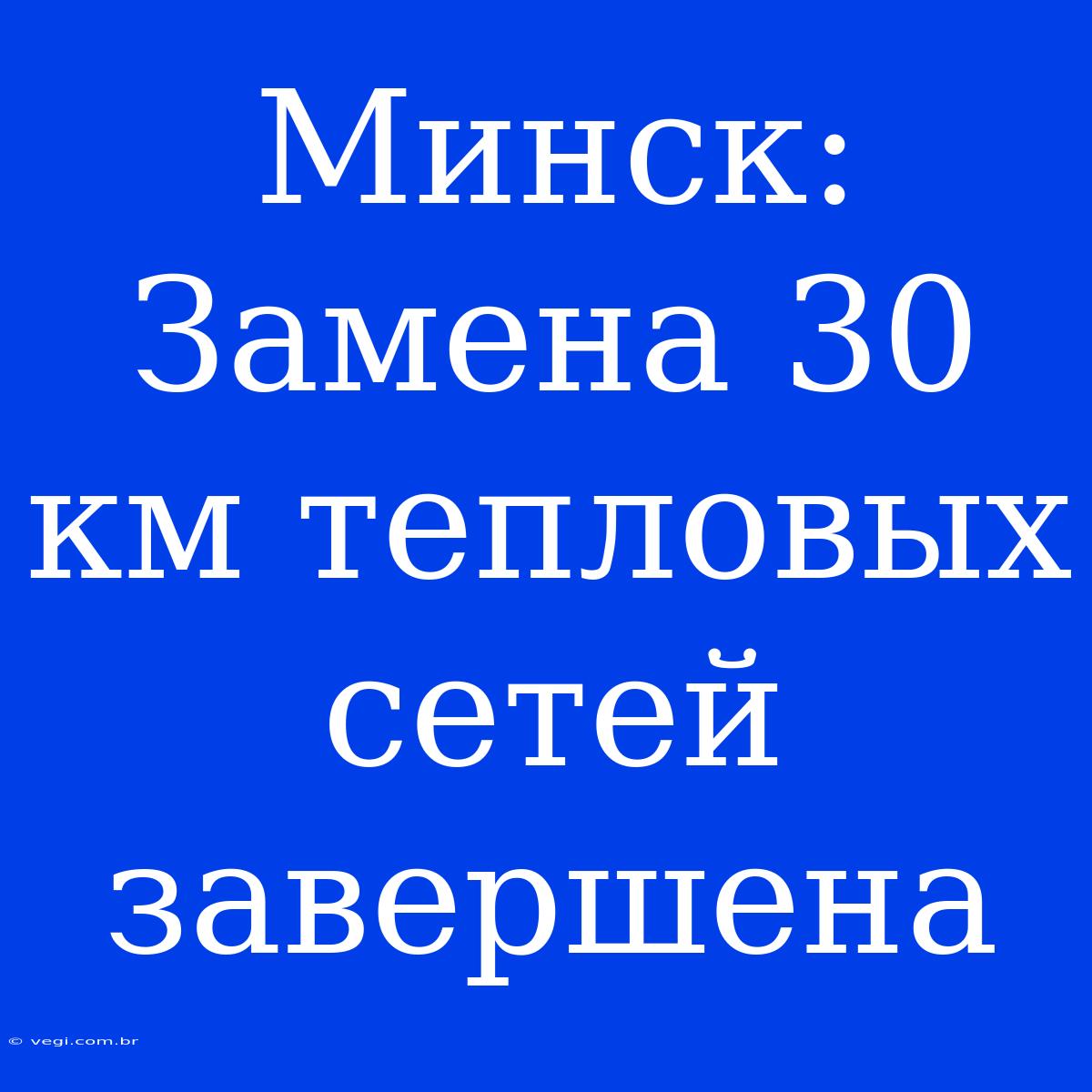 Минск: Замена 30 км тепловых сетей завершена

© vegi.com.br